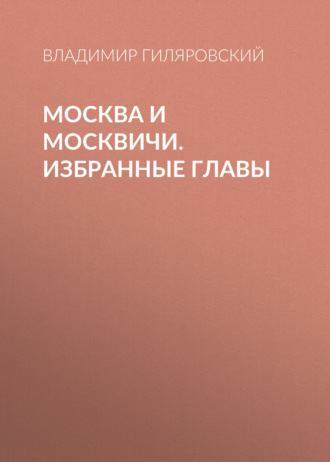 ВЛАДИМИР ГИЛЯРОВСКИЙ

МОСКВА И МОСКВИЧИ. ИЗБРАННЫЕ ГЛАВЫ